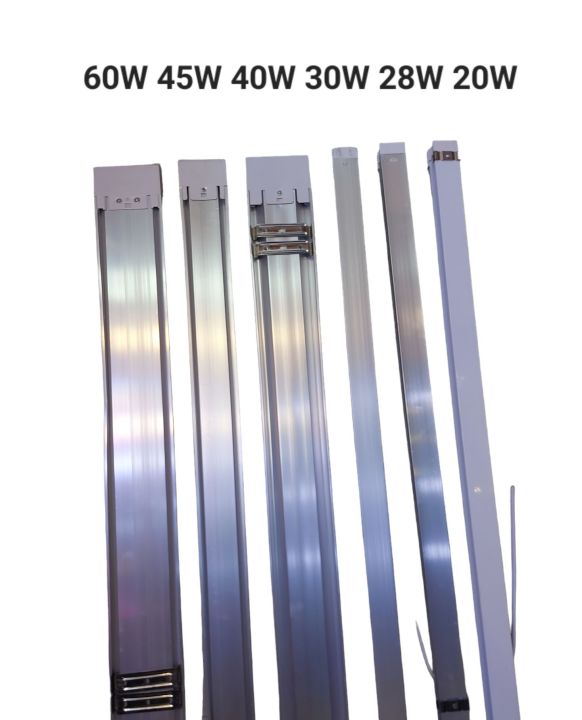 60W 45W 40W 30W 28W 20W